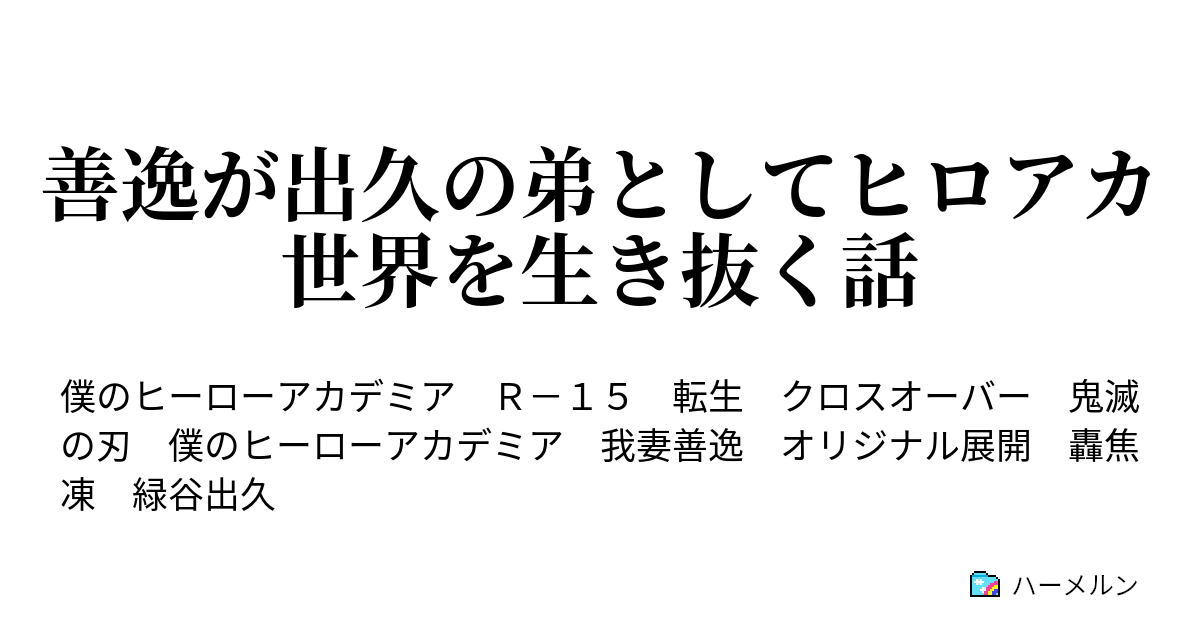 善逸が出久の弟としてヒロアカ世界を生き抜く話

僕のヒーローアカデミア　Ｒ－１５　転生　クロスオーバー　鬼滅の刃　僕のヒーローアカデミア　我妻善逸　オリジナル展開　轟焦凍　緑谷出久

ハーメルン